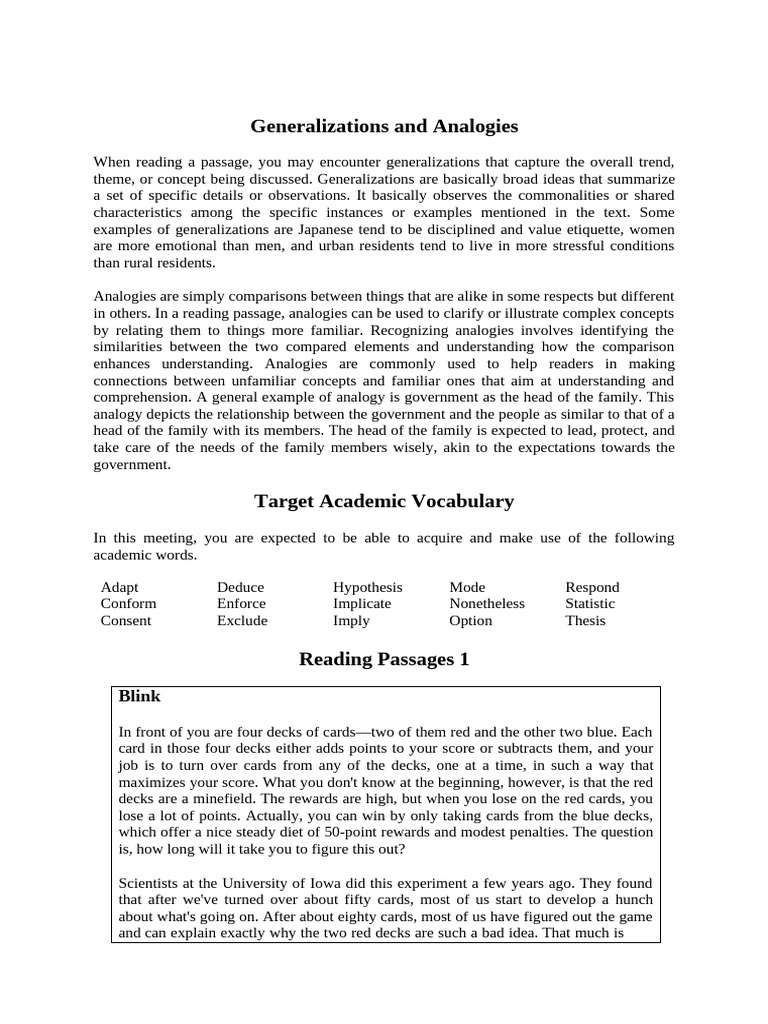 Generalizations and Analogies

When reading a passage, you may encounter generalizations that capture the overall trend, theme, or concept being discussed. Generalizations are basically broad ideas that summarize a set of specific details or observations. It basically observes the commonalities or shared characteristics among the specific instances or examples mentioned in the text. Some examples of generalizations are Japanese tend to be disciplined and value etiquette, women are more emotional than men, and urban residents tend to live in more stressful conditions than rural residents.

Analogies are simply comparisons between things that are alike in some respects but different in others. In a reading passage, analogies can be used to clarify or illustrate complex concepts by relating them to things more familiar. Recognizing analogies involves identifying the similarities between the two compared elements and understanding how the comparison enhances understanding. Analogies are commonly used to help readers in making connections between unfamiliar concepts and familiar ones that aim at understanding and comprehension. A general example of analogy is government as the head of the family. This analogy depicts the relationship between the government and the people as similar to that of a head of the family with its members. The head of the family is expected to lead, protect, and take care of the needs of the family members wisely, akin to the expectations towards the government.

Target Academic Vocabulary

In this meeting, you are expected to be able to acquire and make use of the following academic words.

| Adapt | Deduce | Hypothesis | Mode | Respond |
|---|---|---|---|---|
| Conform | Enforce | Implicate | Nonetheless | Statistic |
| Consent | Exclude | Imply | Option | Thesis |

Reading Passages 1

Blink

In front of you are four decks of cards—two of them red and the other two blue. Each card in those four decks either adds points to your score or subtracts them, and your job is to turn over cards from any of the decks, one at a time, in such a way that maximizes your score. What you don't know at the beginning, however, is that the red decks are a minefield. The rewards are high, but when you lose on the red cards, you lose a lot of points. Actually, you can win by only taking cards from the blue decks, which offer a nice steady diet of 50-point rewards and modest penalties. The question is, how long will it take you to figure this out?

Scientists at the University of Iowa did this experiment a few years ago. They found that after we've turned over about fifty cards, most of us start to develop a hunch about what's going on. After about eighty cards, most of us have figured out the game and can explain exactly why the two red decks are such a bad idea. That much is